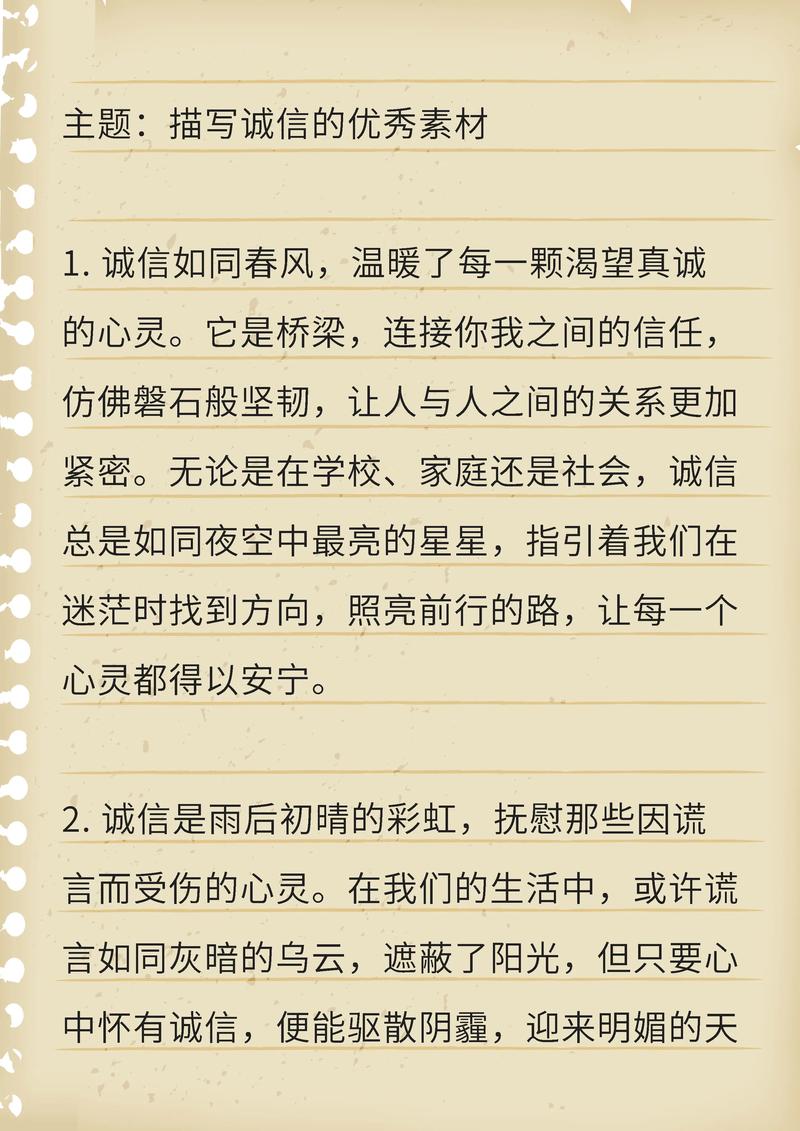 主题：描写诚信的优秀素材

1. 诚信如同春风，温暖了每一颗渴望真诚的心灵。它是桥梁，连接你我之间的信任，仿佛磐石般坚韧，让人与人之间的关系更加紧密。无论是在学校、家庭还是社会，诚信总是如同夜空中最亮的星星，指引着我们在迷茫时找到方向，照亮前行的路，让每一个心灵都得以安宁。

2. 诚信是雨后初晴的彩虹，抚慰那些因谎言而受伤的心灵。在我们的生活中，或许谎言如同灰暗的乌云，遮蔽了阳光，但只要心中怀有诚信，便能驱散阴霾，迎来明媚的天